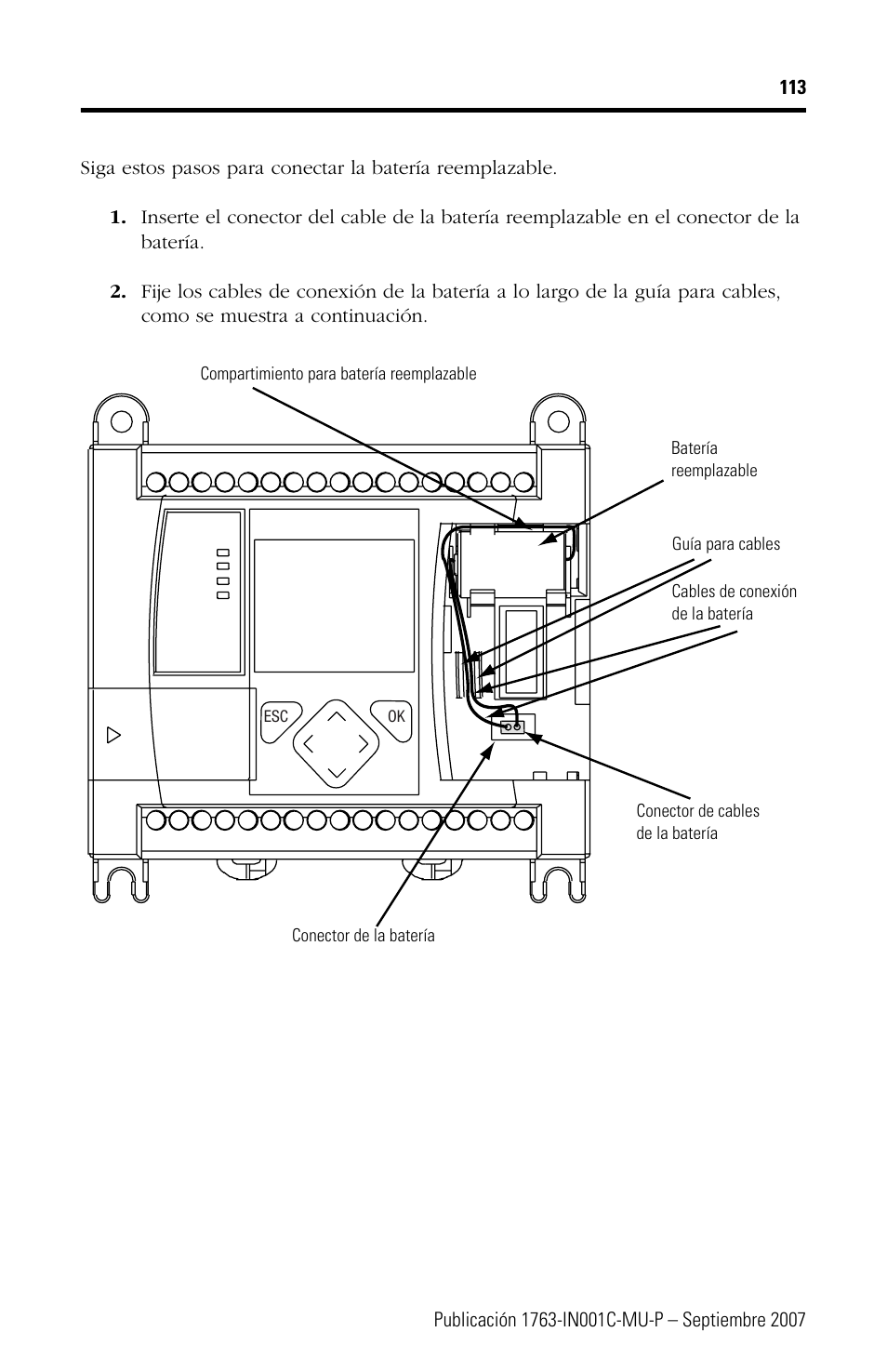 113

Siga estos pasos para conectar la batería reemplazable.

1. Inserte el conector del cable de la batería reemplazable en el conector de la batería.

2. Fije los cables de conexión de la batería a lo largo de la guía para cables, como se muestra a continuación.

Compartimiento para batería reemplazable

Batería reemplazable

Guía para cables

Cables de conexión de la batería

ESC

OK

Conector de cables de la batería

Conector de la batería

Publicación 1763-IN001C-MU-P – Septiembre 2007